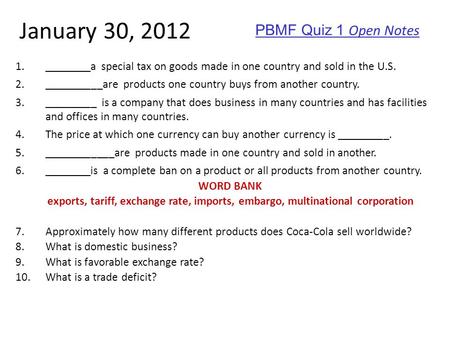 January 30, 2012

PBMF Quiz 1 Open Notes

1. ________a special tax on goods made in one country and sold in the U.S.
2. __________are products one country buys from another country.
3. _________ is a company that does business in many countries and has facilities and offices in many countries.
4. The price at which one currency can buy another currency is _________.
5. ____________are products made in one country and sold in another.
6. ________is a complete ban on a product or all products from another country.

WORD BANK
exports, tariff, exchange rate, imports, embargo, multinational corporation

7. Approximately how many different products does Coca-Cola sell worldwide?
8. What is domestic business?
9. What is favorable exchange rate?
10. What is a trade deficit?